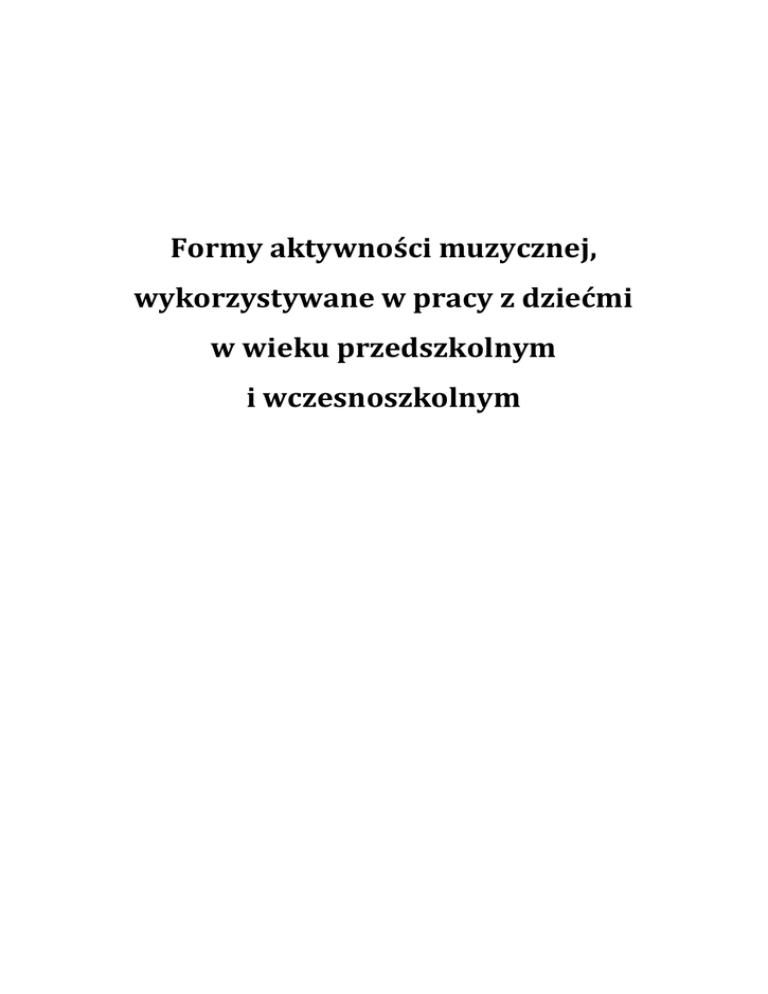 Formy aktywności muzycznej, wykorzystywane w pracy z dziećmi w wieku przedszkolnym i wczesnoszkolnym